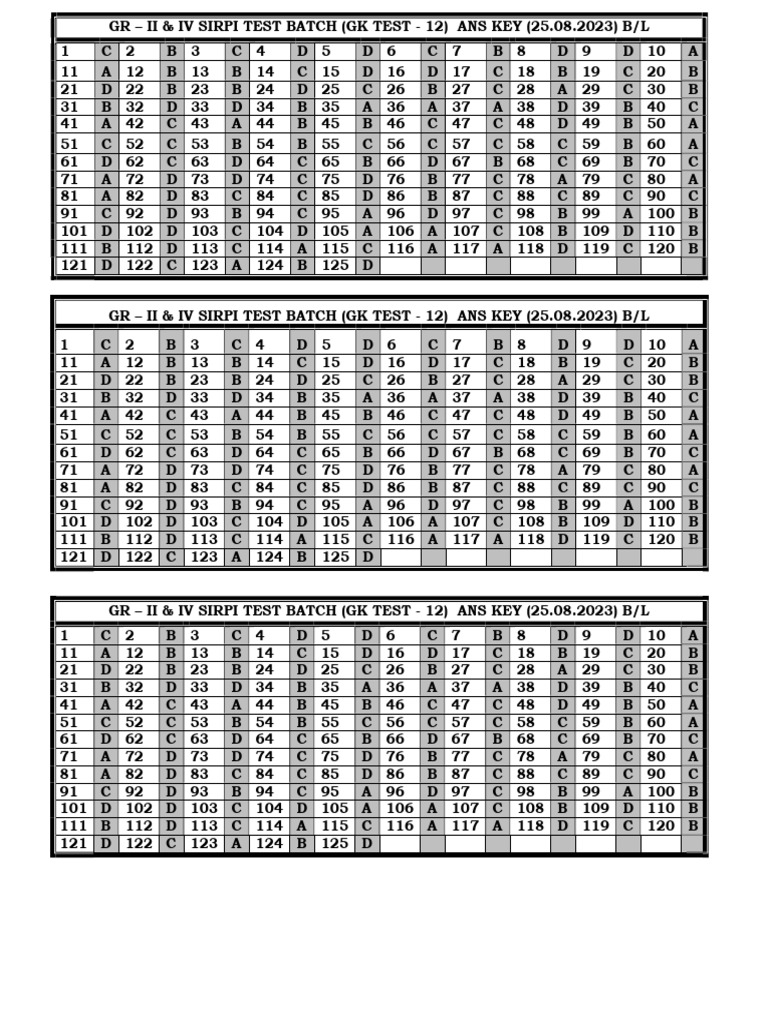 GR – II & IV SIRPI TEST BATCH (GK TEST - 12) ANS KEY (25.08.2023) B/L

| 1 | C | 2 | B | 3 | C | 4 | D | 5 | D | 6 | C | 7 | B | 8 | D | 9 | D | 10 | A |
|---|---|---|---|---|---|---|---|---|---|---|---|---|---|---|---|---|---|---|---|
| 11 | A | 12 | B | 13 | B | 14 | C | 15 | D | 16 | D | 17 | C | 18 | B | 19 | C | 20 | B |
| 21 | D | 22 | B | 23 | B | 24 | D | 25 | C | 26 | B | 27 | C | 28 | A | 29 | C | 30 | B |
| 31 | B | 32 | D | 33 | D | 34 | B | 35 | A | 36 | A | 37 | A | 38 | D | 39 | B | 40 | C |
| 41 | A | 42 | C | 43 | A | 44 | B | 45 | B | 46 | C | 47 | C | 48 | D | 49 | B | 50 | A |
| 51 | C | 52 | C | 53 | B | 54 | B | 55 | C | 56 | C | 57 | C | 58 | C | 59 | B | 60 | A |
| 61 | D | 62 | C | 63 | D | 64 | C | 65 | B | 66 | D | 67 | B | 68 | C | 69 | B | 70 | C |
| 71 | A | 72 | D | 73 | D | 74 | C | 75 | D | 76 | B | 77 | C | 78 | A | 79 | C | 80 | A |
| 81 | A | 82 | D | 83 | C | 84 | C | 85 | D | 86 | B | 87 | C | 88 | C | 89 | C | 90 | C |
| 91 | C | 92 | D | 93 | B | 94 | C | 95 | A | 96 | D | 97 | C | 98 | B | 99 | A | 100 | B |
| 101 | D | 102 | D | 103 | C | 104 | D | 105 | A | 106 | A | 107 | C | 108 | B | 109 | D | 110 | B |
| 111 | B | 112 | D | 113 | C | 114 | A | 115 | C | 116 | A | 117 | A | 118 | D | 119 | C | 120 | B |
| 121 | D | 122 | C | 123 | A | 124 | B | 125 | D | | | | | | | | | | |

GR – II & IV SIRPI TEST BATCH (GK TEST - 12) ANS KEY (25.08.2023) B/L

| 1 | C | 2 | B | 3 | C | 4 | D | 5 | D | 6 | C | 7 | B | 8 | D | 9 | D | 10 | A |
|---|---|---|---|---|---|---|---|---|---|---|---|---|---|---|---|---|---|---|---|
| 11 | A | 12 | B | 13 | B | 14 | C | 15 | D | 16 | D | 17 | C | 18 | B | 19 | C | 20 | B |
| 21 | D | 22 | B | 23 | B | 24 | D | 25 | C | 26 | B | 27 | C | 28 | A | 29 | C | 30 | B |
| 31 | B | 32 | D | 33 | D | 34 | B | 35 | A | 36 | A | 37 | A | 38 | D | 39 | B | 40 | C |
| 41 | A | 42 | C | 43 | A | 44 | B | 45 | B | 46 | C | 47 | C | 48 | D | 49 | B | 50 | A |
| 51 | C | 52 | C | 53 | B | 54 | B | 55 | C | 56 | C | 57 | C | 58 | C | 59 | B | 60 | A |
| 61 | D | 62 | C | 63 | D | 64 | C | 65 | B | 66 | D | 67 | B | 68 | C | 69 | B | 70 | C |
| 71 | A | 72 | D | 73 | D | 74 | C | 75 | D | 76 | B | 77 | C | 78 | A | 79 | C | 80 | A |
| 81 | A | 82 | D | 83 | C | 84 | C | 85 | D | 86 | B | 87 | C | 88 | C | 89 | C | 90 | C |
| 91 | C | 92 | D | 93 | B | 94 | C | 95 | A | 96 | D | 97 | C | 98 | B | 99 | A | 100 | B |
| 101 | D | 102 | D | 103 | C | 104 | D | 105 | A | 106 | A | 107 | C | 108 | B | 109 | D | 110 | B |
| 111 | B | 112 | D | 113 | C | 114 | A | 115 | C | 116 | A | 117 | A | 118 | D | 119 | C | 120 | B |
| 121 | D | 122 | C | 123 | A | 124 | B | 125 | D | | | | | | | | | | |

GR – II & IV SIRPI TEST BATCH (GK TEST - 12) ANS KEY (25.08.2023) B/L

| 1 | C | 2 | B | 3 | C | 4 | D | 5 | D | 6 | C | 7 | B | 8 | D | 9 | D | 10 | A |
|---|---|---|---|---|---|---|---|---|---|---|---|---|---|---|---|---|---|---|---|
| 11 | A | 12 | B | 13 | B | 14 | C | 15 | D | 16 | D | 17 | C | 18 | B | 19 | C | 20 | B |
| 21 | D | 22 | B | 23 | B | 24 | D | 25 | C | 26 | B | 27 | C | 28 | A | 29 | C | 30 | B |
| 31 | B | 32 | D | 33 | D | 34 | B | 35 | A | 36 | A | 37 | A | 38 | D | 39 | B | 40 | C |
| 41 | A | 42 | C | 43 | A | 44 | B | 45 | B | 46 | C | 47 | C | 48 | D | 49 | B | 50 | A |
| 51 | C | 52 | C | 53 | B | 54 | B | 55 | C | 56 | C | 57 | C | 58 | C | 59 | B | 60 | A |
| 61 | D | 62 | C | 63 | D | 64 | C | 65 | B | 66 | D | 67 | B | 68 | C | 69 | B | 70 | C |
| 71 | A | 72 | D | 73 | D | 74 | C | 75 | D | 76 | B | 77 | C | 78 | A | 79 | C | 80 | A |
| 81 | A | 82 | D | 83 | C | 84 | C | 85 | D | 86 | B | 87 | C | 88 | C | 89 | C | 90 | C |
| 91 | C | 92 | D | 93 | B | 94 | C | 95 | A | 96 | D | 97 | C | 98 | B | 99 | A | 100 | B |
| 101 | D | 102 | D | 103 | C | 104 | D | 105 | A | 106 | A | 107 | C | 108 | B | 109 | D | 110 | B |
| 111 | B | 112 | D | 113 | C | 114 | A | 115 | C | 116 | A | 117 | A | 118 | D | 119 | C | 120 | B |
| 121 | D | 122 | C | 123 | A | 124 | B | 125 | D | | | | | | | | | | |